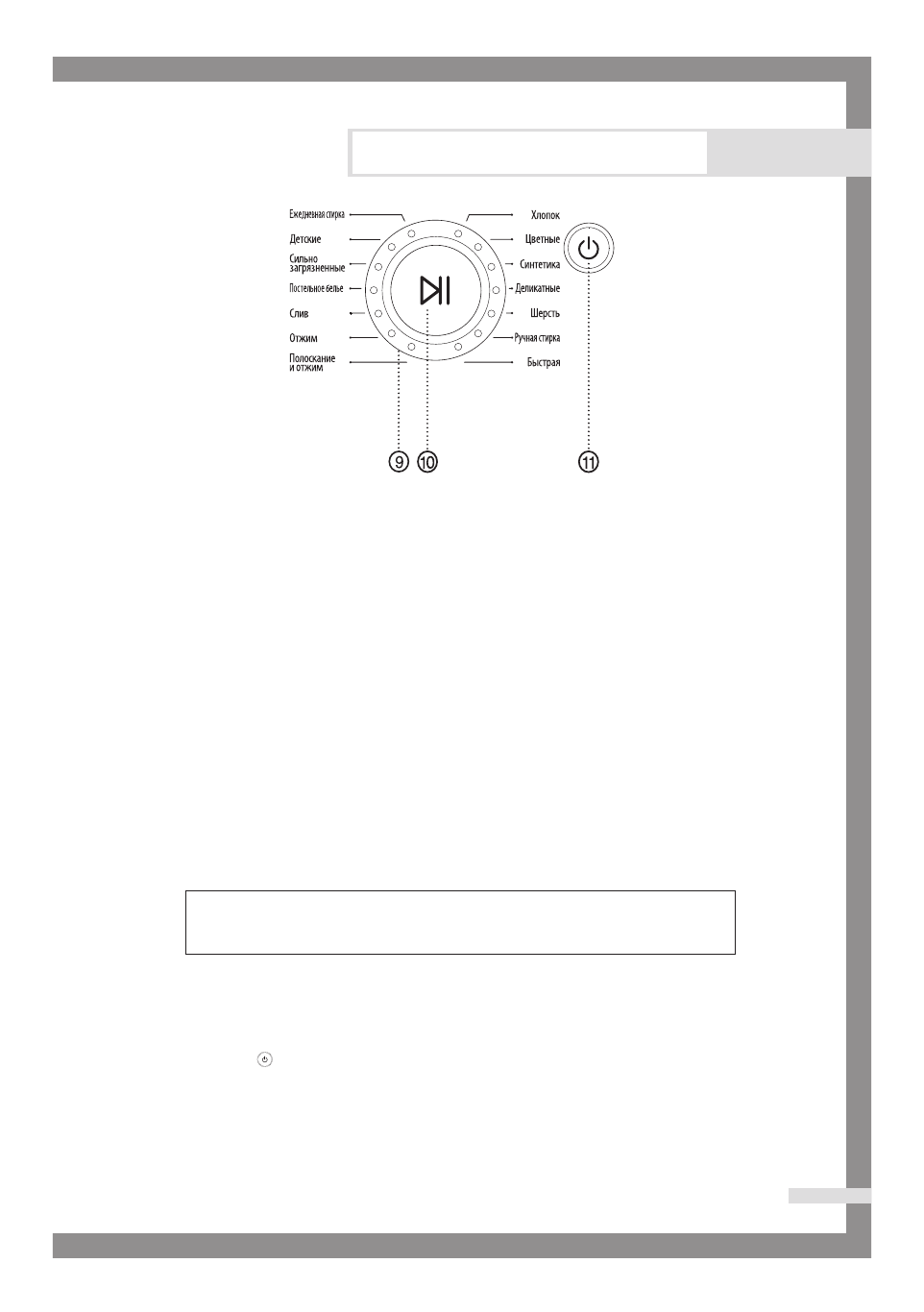 Ежедневная стирка

Детские

Сильно загрязненные

Постельное белье

Слив

Отжим

Полоскание и отжим

Хлопок

Цветные

Синтетика

Деликатные

Шерсть

Ручная стирка

Быстрая

9

10

11